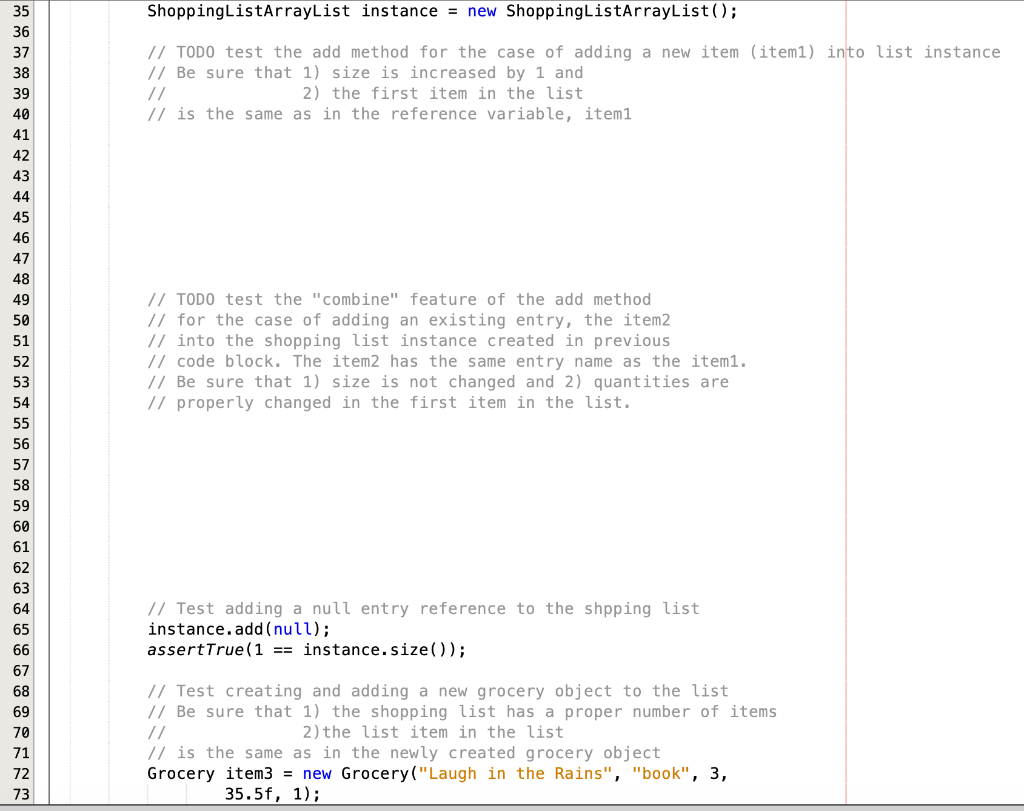 35 ShoppingListArrayList instance = new ShoppingListArrayList();
36
37 // TODO test the add method for the case of adding a new item (item1) into list instance
38 // Be sure that 1) size is increased by 1 and
39 //             2) the first item in the list
40 // is the same as in the reference variable, item1
41
42
43
44
45
46
47
48
49 // TODO test the "combine" feature of the add method
50 // for the case of adding an existing entry, the item2
51 // into the shopping list instance created in previous
52 // code block. The item2 has the same entry name as the item1.
53 // Be sure that 1) size is not changed and 2) quantities are
54 // properly changed in the first item in the list.
55
56
57
58
59
60
61
62
63
64 // Test adding a null entry reference to the shpping list
65 instance.add(null);
66 assertTrue(1 == instance.size());
67
68 // Test creating and adding a new grocery object to the list
69 // Be sure that 1) the shopping list has a proper number of items
70 //             2)the list item in the list
71 // is the same as in the newly created grocery object
72 Grocery item3 = new Grocery("Laugh in the Rains", "book", 3,
73 35.5f, 1);